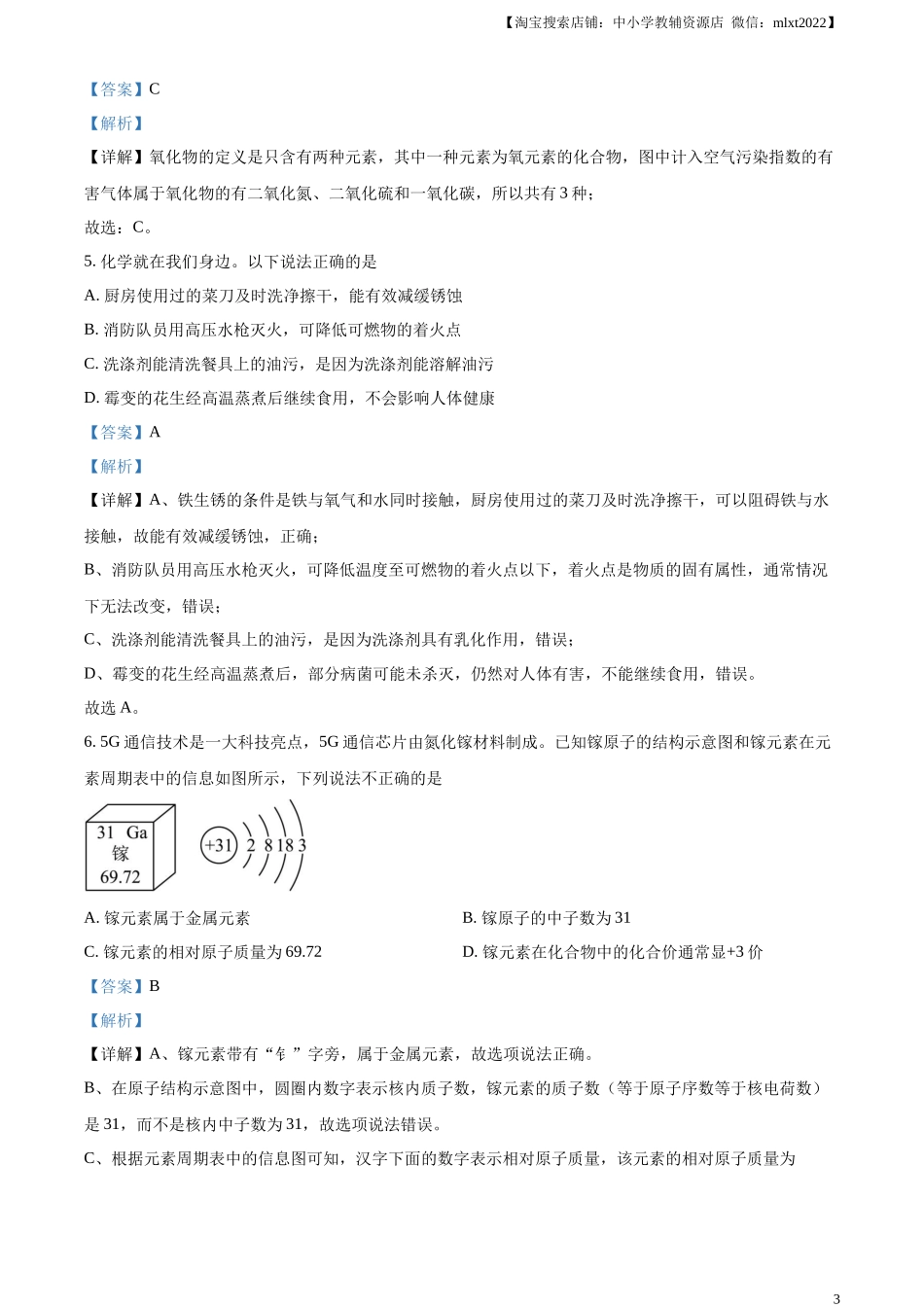 【淘宝搜索店铺：中小学教辅资源店 微信：mlxt2022】

【答案】C

【解析】

【详解】氧化物的定义是只含有两种元素，其中一种元素为氧元素的化合物，图中计入空气污染指数的有害气体属于氧化物的有二氧化氮、二氧化硫和一氧化碳，所以共有 3 种；

故选：C。

5. 化学就在我们身边。以下说法正确的是

A. 厨房使用过的菜刀及时洗净擦干，能有效减缓锈蚀

B. 消防队员用高压水枪灭火，可降低可燃物的着火点

C. 洗涤剂能清洗餐具上的油污，是因为洗涤剂能溶解油污

D. 霉变的花生经高温蒸煮后继续食用，不会影响人体健康

【答案】A

【解析】

【详解】A、铁生锈的条件是铁与氧气和水同时接触，厨房使用过的菜刀及时洗净擦干，可以阻碍铁与水接触，故能有效减缓锈蚀，正确；

B、消防队员用高压水枪灭火，可降低温度至可燃物的着火点以下，着火点是物质的固有属性，通常情况下无法改变，错误；

C、洗涤剂能清洗餐具上的油污，是因为洗涤剂具有乳化作用，错误；

D、霉变的花生经高温蒸煮后，部分病菌可能未杀灭，仍然对人体有害，不能继续食用，错误。

故选 A。

6. 5G 通信技术是一大科技亮点，5G 通信芯片由氮化镓材料制成。已知镓原子的结构示意图和镓元素在元素周期表中的信息如图所示，下列说法不正确的是

31 Ga
镓
69.72

+31 2 8 18 3

A. 镓元素属于金属元素

B. 镓原子的中子数为 31

C. 镓元素的相对原子质量为 69.72

D. 镓元素在化合物中的化合价通常显+3 价

【答案】B

【解析】

【详解】A、镓元素带有“钅”字旁，属于金属元素，故选项说法正确。

B、在原子结构示意图中，圆圈内数字表示核内质子数，镓元素的质子数（等于原子序数等于核电荷数）是 31，而不是核内中子数为 31，故选项说法错误。

C、根据元素周期表中的信息图可知，汉字下面的数字表示相对原子质量，该元素的相对原子质量为

3